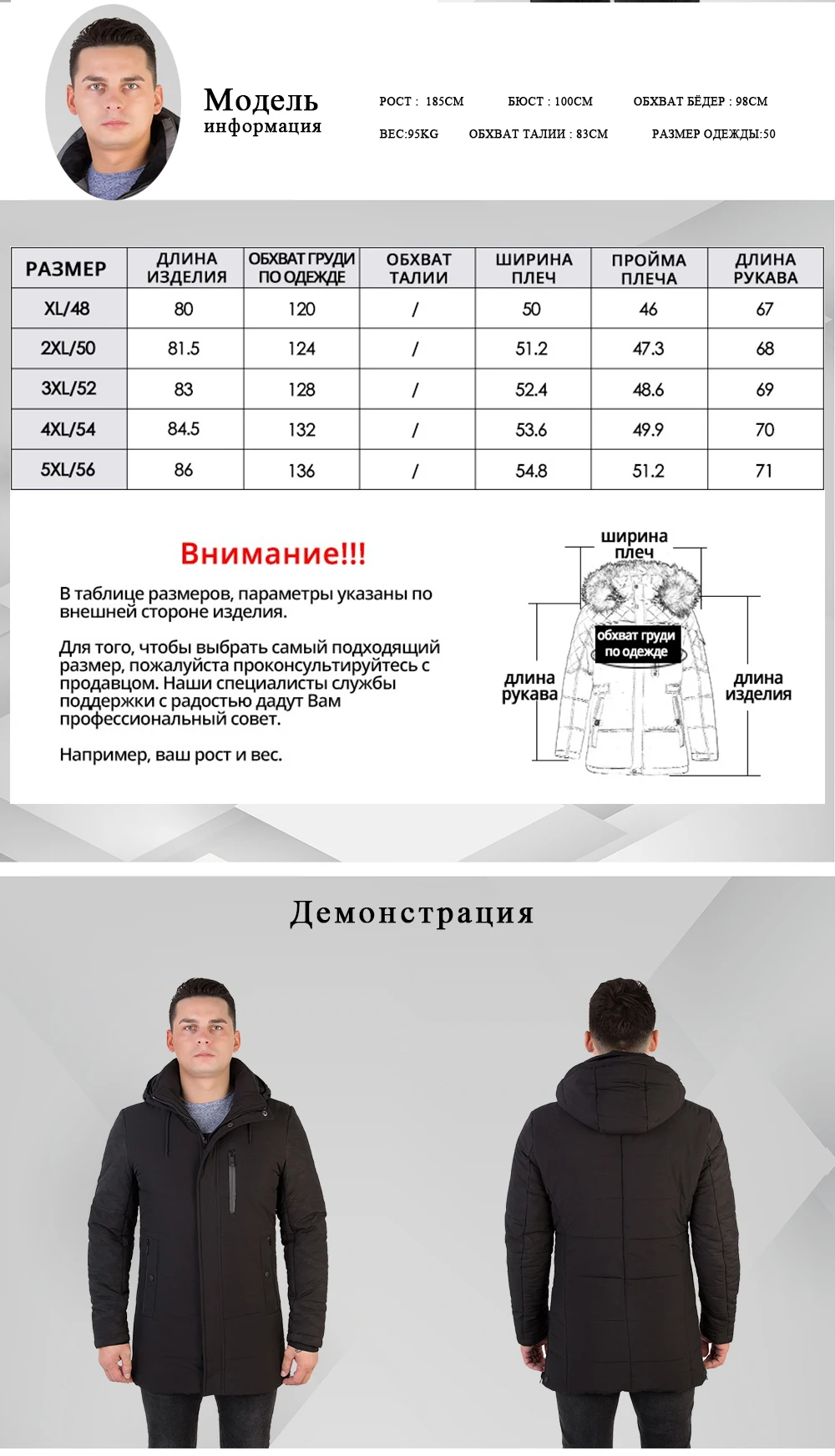 Модель информация

РОСТ : 185CM БЮСТ : 100CM ОБХВАТ БЁДЕР : 98CM
ВЕС:95KG ОБХВАТ ТАЛИИ : 83CM РАЗМЕР ОДЕЖДЫ:50

| РАЗМЕР | ДЛИНА ИЗДЕЛИЯ | ОБХВАТ ГРУДИ ПО ОДЕЖДЕ | ОБХВАТ ТАЛИИ | ШИРИНА ПЛЕЧ | ПРОЙМА ПЛЕЧА | ДЛИНА РУКАВА |
|---|---|---|---|---|---|---|
| XL/48 | 80 | 120 | / | 50 | 46 | 67 |
| 2XL/50 | 81.5 | 124 | / | 51.2 | 47.3 | 68 |
| 3XL/52 | 83 | 128 | / | 52.4 | 48.6 | 69 |
| 4XL/54 | 84.5 | 132 | / | 53.6 | 49.9 | 70 |
| 5XL/56 | 86 | 136 | / | 54.8 | 51.2 | 71 |

Внимание!!!

В таблице размеров, параметры указаны по внешней стороне изделия.

Для того, чтобы выбрать самый подходящий размер, пожалуйста проконсультируйтесь с продавцом. Наши специалисты службы поддержки с радостью дадут Вам профессиональный совет.

Например, ваш рост и вес.

ширина плеч
обхват груди по одежде
длина рукава
длина изделия

Демонстрация